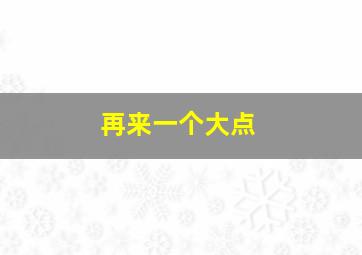 再来一个大点